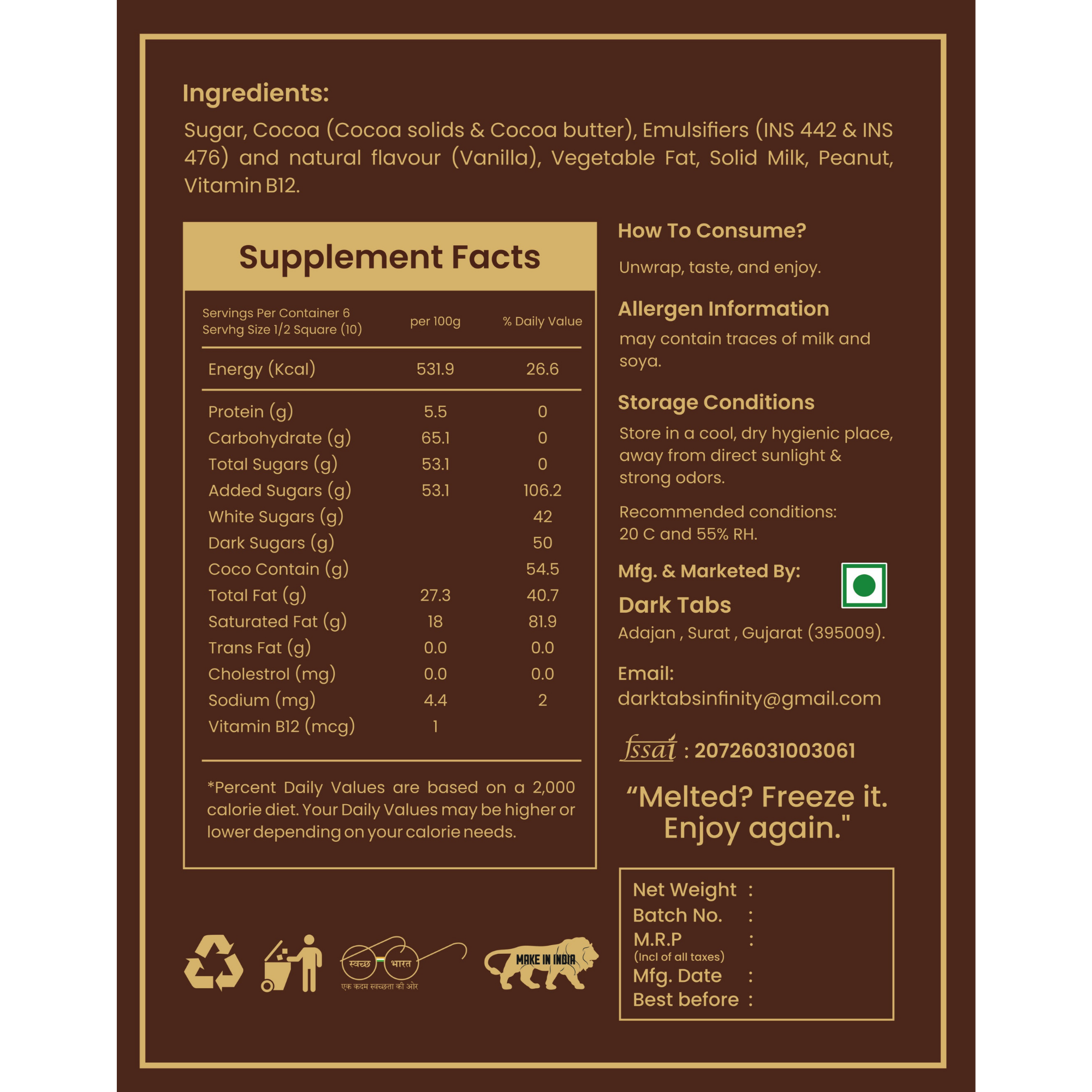 Ingredients:

Sugar, Cocoa (Cocoa solids & Cocoa butter), Emulsifiers (INS 442 & INS 476) and natural flavour (Vanilla), Vegetable Fat, Solid Milk, Peanut, Vitamin B12.

Supplement Facts

| Servings Per Container 6 Servhg Size 1/2 Square (10) | per 100g | % Daily Value |
|---|---|---|
| Energy (Kcal) | 531.9 | 26.6 |
| Protein (g) | 5.5 | 0 |
| Carbohydrate (g) | 65.1 | 0 |
| Total Sugars (g) | 53.1 | 0 |
| Added Sugars (g) | 53.1 | 106.2 |
| White Sugars (g) | | 42 |
| Dark Sugars (g) | | 50 |
| Coco Contain (g) | | 54.5 |
| Total Fat (g) | 27.3 | 40.7 |
| Saturated Fat (g) | 18 | 81.9 |
| Trans Fat (g) | 0.0 | 0.0 |
| Cholestrol (mg) | 0.0 | 0.0 |
| Sodium (mg) | 4.4 | 2 |
| Vitamin B12 (mcg) | 1 | |

*Percent Daily Values are based on a 2,000 calorie diet. Your Daily Values may be higher or lower depending on your calorie needs.

How To Consume?

Unwrap, taste, and enjoy.

Allergen Information

may contain traces of milk and soya.

Storage Conditions

Store in a cool, dry hygienic place, away from direct sunlight & strong odors.

Recommended conditions: 20 C and 55% RH.

Mfg. & Marketed By:

Dark Tabs

Adajan , Surat , Gujarat (395009).

Email:
darktabsinfinity@gmail.com

fssai : 20726031003061

“Melted? Freeze it. Enjoy again."

Net Weight :
Batch No. :
M.R.P :
(Incl of all taxes)
Mfg. Date :
Best before :

स्वच्छ भारत
एक कदम स्वच्छता की ओर

MAKE IN INDIA